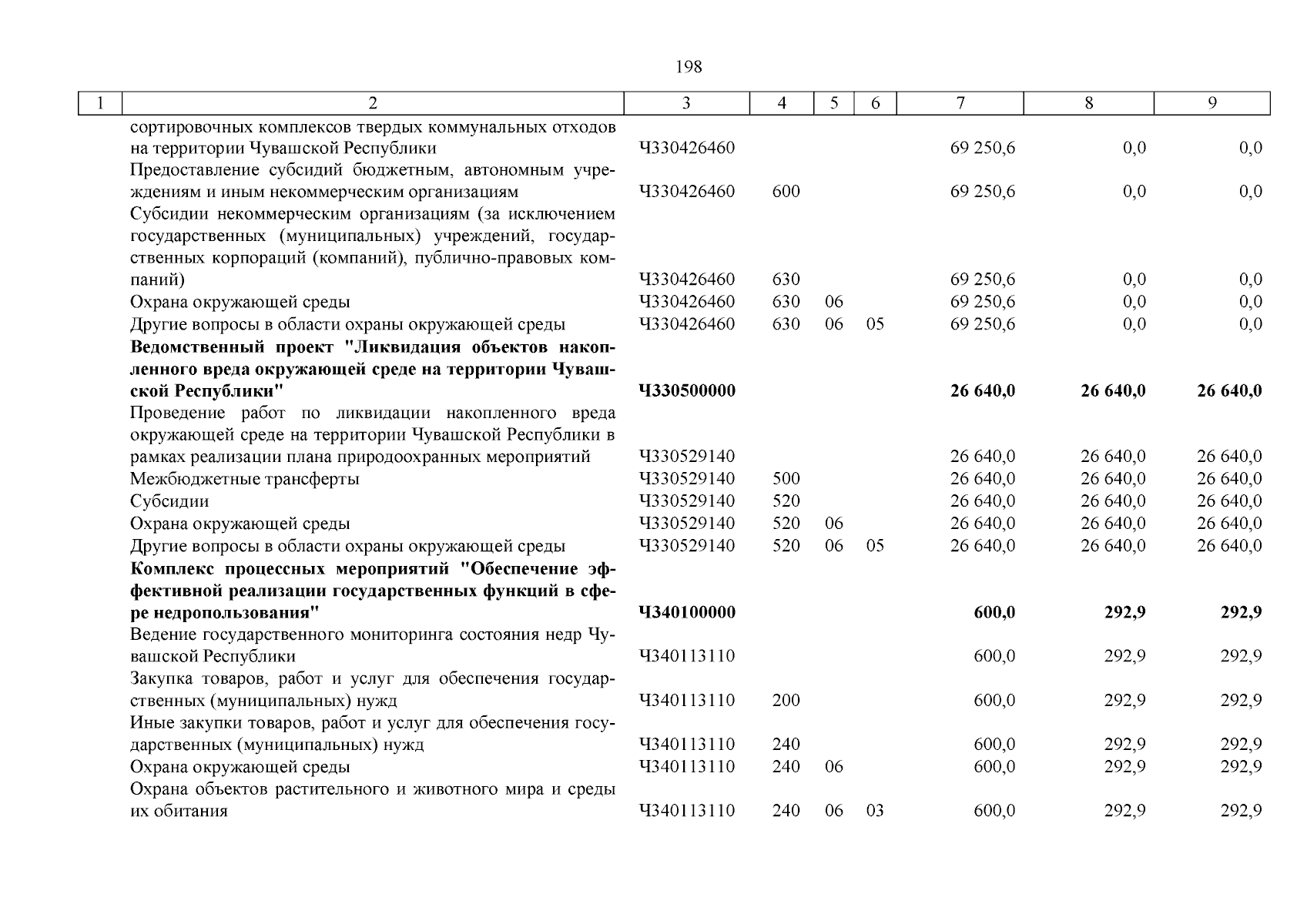 198

| 1 | 2 | 3 | 4 | 5 | 6 | 7 | 8 | 9 |
|---|---|---|---|---|---|---|---|---|
| | сортировочных комплексов твердых коммунальных отходов на территории Чувашской Республики | Ч330426460 | | | | 69 250,6 | 0,0 | 0,0 |
| | Предоставление субсидий бюджетным, автономным учреждениям и иным некоммерческим организациям | Ч330426460 | 600 | | | 69 250,6 | 0,0 | 0,0 |
| | Субсидии некоммерческим организациям (за исключением государственных (муниципальных) учреждений, государственных корпораций (компаний), публично-правовых компаний) | Ч330426460 | 630 | | | 69 250,6 | 0,0 | 0,0 |
| | Охрана окружающей среды | Ч330426460 | 630 | 06 | | 69 250,6 | 0,0 | 0,0 |
| | Другие вопросы в области охраны окружающей среды | Ч330426460 | 630 | 06 | 05 | 69 250,6 | 0,0 | 0,0 |
| | **Ведомственный проект "Ликвидация объектов накопленного вреда окружающей среде на территории Чувашской Республики"** | **Ч330500000** | | | | **26 640,0** | **26 640,0** | **26 640,0** |
| | Проведение работ по ликвидации накопленного вреда окружающей среде на территории Чувашской Республики в рамках реализации плана природоохранных мероприятий | Ч330529140 | | | | 26 640,0 | 26 640,0 | 26 640,0 |
| | Межбюджетные трансферты | Ч330529140 | 500 | | | 26 640,0 | 26 640,0 | 26 640,0 |
| | Субсидии | Ч330529140 | 520 | | | 26 640,0 | 26 640,0 | 26 640,0 |
| | Охрана окружающей среды | Ч330529140 | 520 | 06 | | 26 640,0 | 26 640,0 | 26 640,0 |
| | Другие вопросы в области охраны окружающей среды | Ч330529140 | 520 | 06 | 05 | 26 640,0 | 26 640,0 | 26 640,0 |
| | **Комплекс процессных мероприятий "Обеспечение эффективной реализации государственных функций в сфере недропользования"** | **Ч340100000** | | | | **600,0** | **292,9** | **292,9** |
| | Ведение государственного мониторинга состояния недр Чувашской Республики | Ч340113110 | | | | 600,0 | 292,9 | 292,9 |
| | Закупка товаров, работ и услуг для обеспечения государственных (муниципальных) нужд | Ч340113110 | 200 | | | 600,0 | 292,9 | 292,9 |
| | Иные закупки товаров, работ и услуг для обеспечения государственных (муниципальных) нужд | Ч340113110 | 240 | | | 600,0 | 292,9 | 292,9 |
| | Охрана окружающей среды | Ч340113110 | 240 | 06 | | 600,0 | 292,9 | 292,9 |
| | Охрана объектов растительного и животного мира и среды их обитания | Ч340113110 | 240 | 06 | 03 | 600,0 | 292,9 | 292,9 |